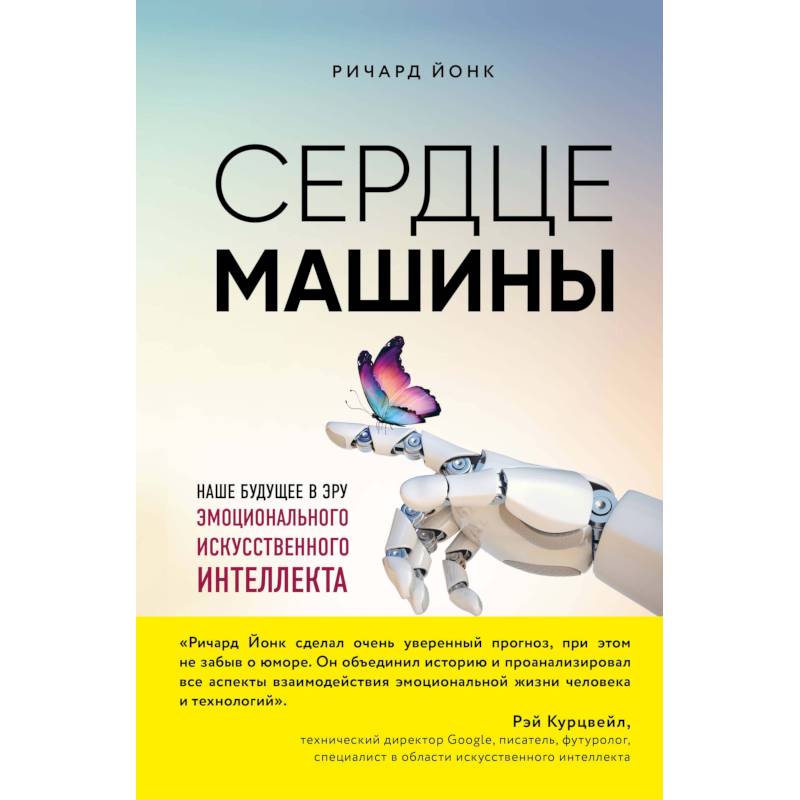 РИЧАРД ЙОНК

СЕРДЦЕ
МАШИНЫ

НАШЕ БУДУЩЕЕ В ЭРУ
ЭМОЦИОНАЛЬНОГО
ИСКУССТВЕННОГО
ИНТЕЛЛЕКТА

«Ричард Йонк сделал очень уверенный прогноз, при этом не забыв о юморе. Он объединил историю и проанализировал все аспекты взаимодействия эмоциональной жизни человека и технологий».

Рэй Курцвейл,
технический директор Google, писатель, футуролог,
специалист в области искусственного интеллекта